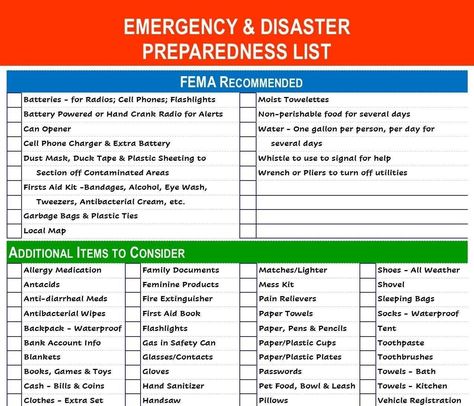 EMERGENCY & DISASTER PREPAREDNESS LIST

FEMA RECOMMENDED

Batteries - for Radios; Cell Phones; Flashlights
Battery Powered or Hand Crank Radio for Alerts
Can Opener
Cell Phone Charger & Extra Battery
Dust Mask, Duck Tape & Plastic Sheeting to Section off Contaminated Areas
Firsts Aid Kit -Bandages, Alcohol, Eye Wash, Tweezers, Antibacterial Cream, etc.
Garbage Bags & Plastic Ties
Local Map

Moist Towelettes
Non-perishable food for several days
Water - One gallon per person, per day for several days
Whistle to use to signal for help
Wrench or Pliers to turn off utilities

ADDITIONAL ITEMS TO CONSIDER

Allergy Medication
Antacids
Anti-diarrheal Meds
Antibacterial Wipes
Backpack - Waterproof
Bank Account Info
Blankets
Books, Games & Toys
Cash - Bills & Coins
Clothes - Extra Set

Family Documents
Feminine Products
Fire Extinguisher
First Aid Book
Flashlights
Gas in Safety Can
Glasses/Contacts
Gloves
Hand Sanitizer
Handsaw

Matches/Lighter
Mess Kit
Pain Relievers
Paper Towels
Paper, Pens & Pencils
Paper/Plastic Cups
Paper/Plastic Plates
Passwords
Pet Food, Bowl & Leash
Pillows

Shoes - All Weather
Shovel
Sleeping Bags
Socks - Waterproof
Tent
Toothpaste
Toothbrushes
Towels - Bath
Towels - Kitchen
Vehicle Registration